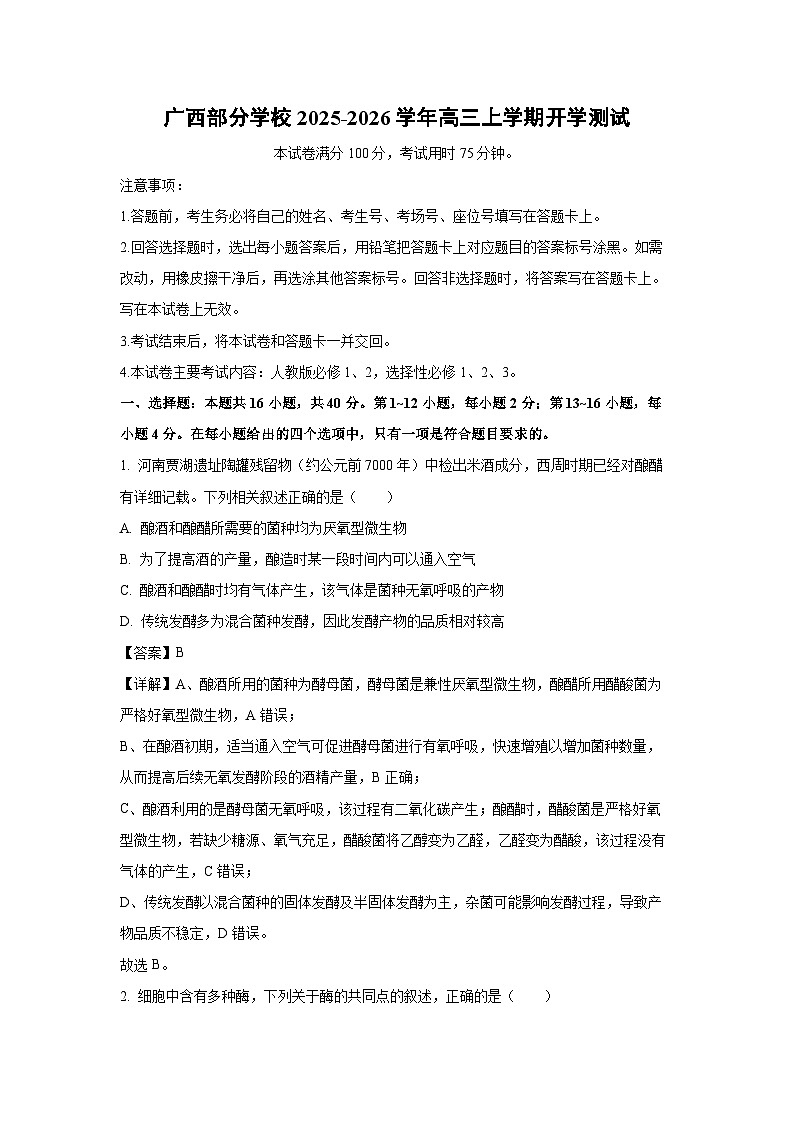 广西部分学校 2025-2026 学年高三上学期开学测试

本试卷满分 100 分，考试用时 75 分钟。

注意事项：

1.答题前，考生务必将自己的姓名、考生号、考场号、座位号填写在答题卡上。

2.回答选择题时，选出每小题答案后，用铅笔把答题卡上对应题目的答案标号涂黑。如需改动，用橡皮擦干净后，再选涂其他答案标号。回答非选择题时，将答案写在答题卡上。写在本试卷上无效。

3.考试结束后，将本试卷和答题卡一并交回。

4.本试卷主要考试内容：人教版必修 1、2，选择性必修 1、2、3。

一、选择题：本题共 16 小题，共 40 分。第 1~12 小题，每小题 2 分；第 13~16 小题，每小题 4 分。在每小题给出的四个选项中，只有一项是符合题目要求的。

1. 河南贾湖遗址陶罐残留物（约公元前 7000 年）中检出米酒成分，西周时期已经对酿醋有详细记载。下列相关叙述正确的是（　　）

A. 酿酒和酿醋所需要的菌种均为厌氧型微生物

B. 为了提高酒的产量，酿造时某一段时间内可以通入空气

C. 酿酒和酿醋时均有气体产生，该气体是菌种无氧呼吸的产物

D. 传统发酵多为混合菌种发酵，因此发酵产物的品质相对较高

【答案】B

【详解】A、酿酒所用的菌种为酵母菌，酵母菌是兼性厌氧型微生物，酿醋所用醋酸菌为严格好氧型微生物，A 错误；

B、在酿酒初期，适当通入空气可促进酵母菌进行有氧呼吸，快速增殖以增加菌种数量，从而提高后续无氧发酵阶段的酒精产量，B 正确；

C、酿酒利用的是酵母菌无氧呼吸，该过程有二氧化碳产生；酿醋时，醋酸菌是严格好氧型微生物，若缺少糖源、氧气充足，醋酸菌将乙醇变为乙醛，乙醛变为醋酸，该过程没有气体的产生，C 错误；

D、传统发酵以混合菌种的固体发酵及半固体发酵为主，杂菌可能影响发酵过程，导致产物品质不稳定，D 错误。

故选 B。

2. 细胞中含有多种酶，下列关于酶的共同点的叙述，正确的是（　　）